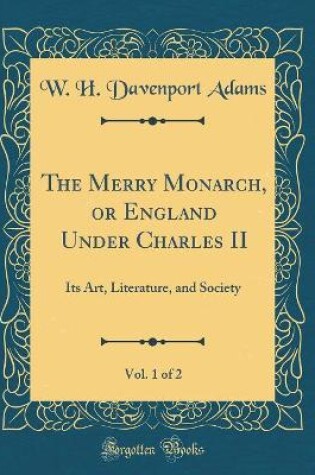 W. H. Davenport Adams

The Merry Monarch, or England Under Charles II

Its Art, Literature, and Society

Vol. 1 of 2

Forgotten Books